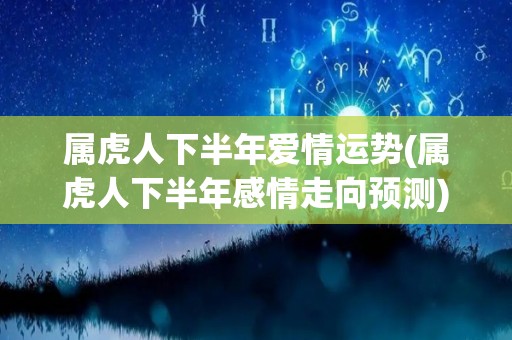 属虎人下半年爱情运势(属虎人下半年感情走向预测)